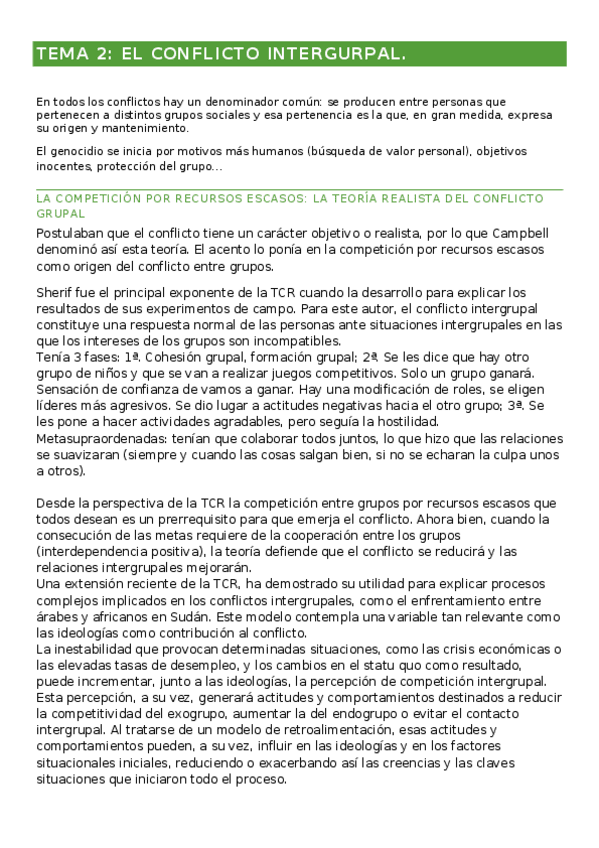 TEMA 2: EL CONFLICTO INTERGURPAL.

En todos los conflictos hay un denominador común: se producen entre personas que pertenecen a distintos grupos sociales y esa pertenencia es la que, en gran medida, expresa su origen y mantenimiento.

El genocidio se inicia por motivos más humanos (búsqueda de valor personal), objetivos inocentes, protección del grupo…

LA COMPETICIÓN POR RECURSOS ESCASOS: LA TEORÍA REALISTA DEL CONFLICTO GRUPAL

Postulaban que el conflicto tiene un carácter objetivo o realista, por lo que Campbell denominó así esta teoría. El acento lo ponía en la competición por recursos escasos como origen del conflicto entre grupos.

Sherif fue el principal exponente de la TCR cuando la desarrollo para explicar los resultados de sus experimentos de campo. Para este autor, el conflicto intergrupal constituye una respuesta normal de las personas ante situaciones intergrupales en las que los intereses de los grupos son incompatibles.
Tenía 3 fases: 1ª. Cohesión grupal, formación grupal; 2ª. Se les dice que hay otro grupo de niños y que se van a realizar juegos competitivos. Solo un grupo ganará. Sensación de confianza de vamos a ganar. Hay una modificación de roles, se eligen líderes más agresivos. Se dio lugar a actitudes negativas hacia el otro grupo; 3ª. Se les pone a hacer actividades agradables, pero seguía la hostilidad. Metasupraordenadas: tenían que colaborar todos juntos, lo que hizo que las relaciones se suavizaran (siempre y cuando las cosas salgan bien, si no se echaran la culpa unos a otros).

Desde la perspectiva de la TCR la competición entre grupos por recursos escasos que todos desean es un prerrequisito para que emerja el conflicto. Ahora bien, cuando la consecución de las metas requiere de la cooperación entre los grupos (interdependencia positiva), la teoría defiende que el conflicto se reducirá y las relaciones intergrupales mejorarán.
Una extensión reciente de la TCR, ha demostrado su utilidad para explicar procesos complejos implicados en los conflictos intergrupales, como el enfrentamiento entre árabes y africanos en Sudán. Este modelo contempla una variable tan relevante como las ideologías como contribución al conflicto.
La inestabilidad que provocan determinadas situaciones, como las crisis económicas o las elevadas tasas de desempleo, y los cambios en el statu quo como resultado, puede incrementar, junto a las ideologías, la percepción de competición intergrupal. Esta percepción, a su vez, generará actitudes y comportamientos destinados a reducir la competitividad del exogrupo, aumentar la del endogrupo o evitar el contacto intergrupal. Al tratarse de un modelo de retroalimentación, esas actitudes y comportamientos pueden, a su vez, influir en las ideologías y en los factores situacionales iniciales, reduciendo o exacerbando así las creencias y las claves situaciones que iniciaron todo el proceso.